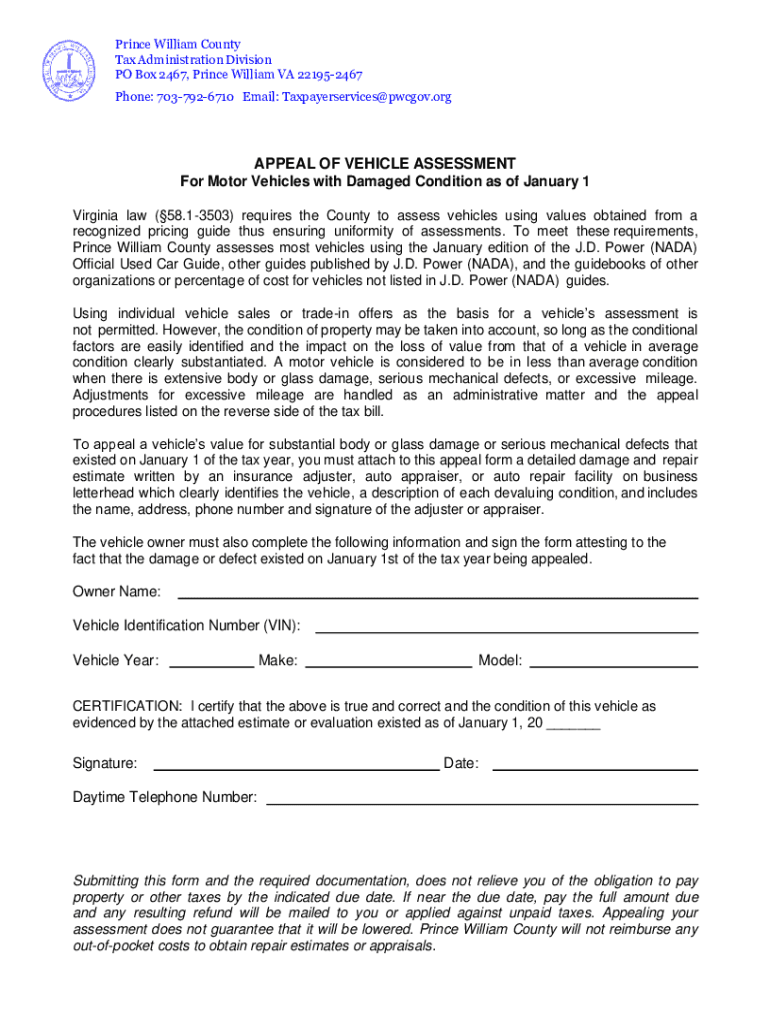 Prince William County
Tax Administration Division
PO Box 2467, Prince William VA 22195-2467
Phone: 703-792-6710 Email: Taxpayerservices@pwcgov.org

APPEAL OF VEHICLE ASSESSMENT
For Motor Vehicles with Damaged Condition as of January 1

Virginia law (§58.1-3503) requires the County to assess vehicles using values obtained from a recognized pricing guide thus ensuring uniformity of assessments. To meet these requirements, Prince William County assesses most vehicles using the January edition of the J.D. Power (NADA) Official Used Car Guide, other guides published by J.D. Power (NADA), and the guidebooks of other organizations or percentage of cost for vehicles not listed in J.D. Power (NADA) guides.

Using individual vehicle sales or trade-in offers as the basis for a vehicle's assessment is not permitted. However, the condition of property may be taken into account, so long as the conditional factors are easily identified and the impact on the loss of value from that of a vehicle in average condition clearly substantiated. A motor vehicle is considered to be in less than average condition when there is extensive body or glass damage, serious mechanical defects, or excessive mileage. Adjustments for excessive mileage are handled as an administrative matter and the appeal procedures listed on the reverse side of the tax bill.

To appeal a vehicle's value for substantial body or glass damage or serious mechanical defects that existed on January 1 of the tax year, you must attach to this appeal form a detailed damage and repair estimate written by an insurance adjuster, auto appraiser, or auto repair facility on business letterhead which clearly identifies the vehicle, a description of each devaluing condition, and includes the name, address, phone number and signature of the adjuster or appraiser.

The vehicle owner must also complete the following information and sign the form attesting to the fact that the damage or defect existed on January 1st of the tax year being appealed.

Owner Name:

Vehicle Identification Number (VIN):

Vehicle Year: Make: Model:

CERTIFICATION: I certify that the above is true and correct and the condition of this vehicle as evidenced by the attached estimate or evaluation existed as of January 1, 20 _______

Signature: Date:

Daytime Telephone Number:

Submitting this form and the required documentation, does not relieve you of the obligation to pay property or other taxes by the indicated due date. If near the due date, pay the full amount due and any resulting refund will be mailed to you or applied against unpaid taxes. Appealing your assessment does not guarantee that it will be lowered. Prince William County will not reimburse any out-of-pocket costs to obtain repair estimates or appraisals.